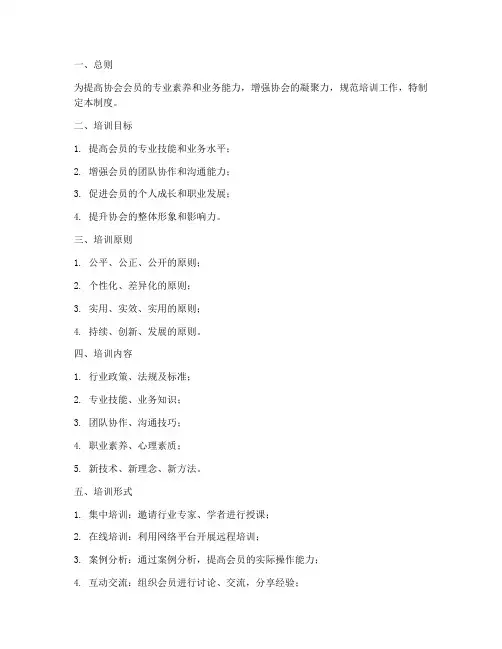 一、总则

为提高协会会员的专业素养和业务能力，增强协会的凝聚力，规范培训工作，特制定本制度。

二、培训目标

1. 提高会员的专业技能和业务水平；

2. 增强会员的团队协作和沟通能力；

3. 促进会员的个人成长和职业发展；

4. 提升协会的整体形象和影响力。

三、培训原则

1. 公平、公正、公开的原则；

2. 个性化、差异化的原则；

3. 实用、实效、实用的原则；

4. 持续、创新、发展的原则。

四、培训内容

1. 行业政策、法规及标准；

2. 专业技能、业务知识；

3. 团队协作、沟通技巧；

4. 职业素养、心理素质；

5. 新技术、新理念、新方法。

五、培训形式

1. 集中培训：邀请行业专家、学者进行授课；

2. 在线培训：利用网络平台开展远程培训；

3. 案例分析：通过案例分析，提高会员的实际操作能力；

4. 互动交流：组织会员进行讨论、交流，分享经验；